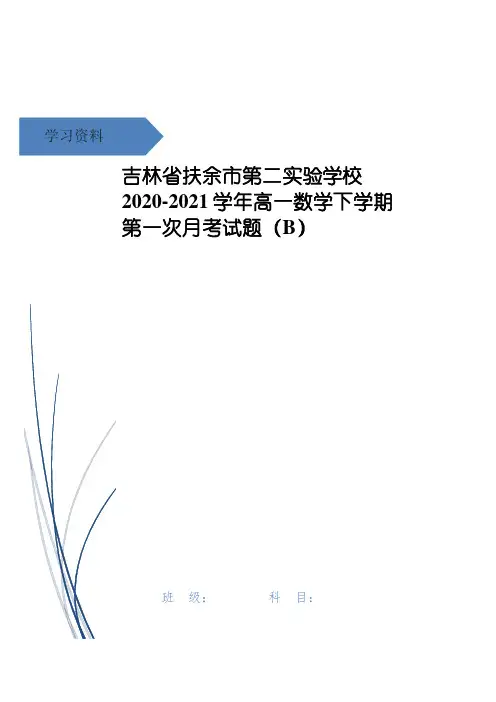 学习资料

吉林省扶余市第二实验学校
2020-2021学年高一数学下学期
第一次月考试题（B）

班 级： 科 目：